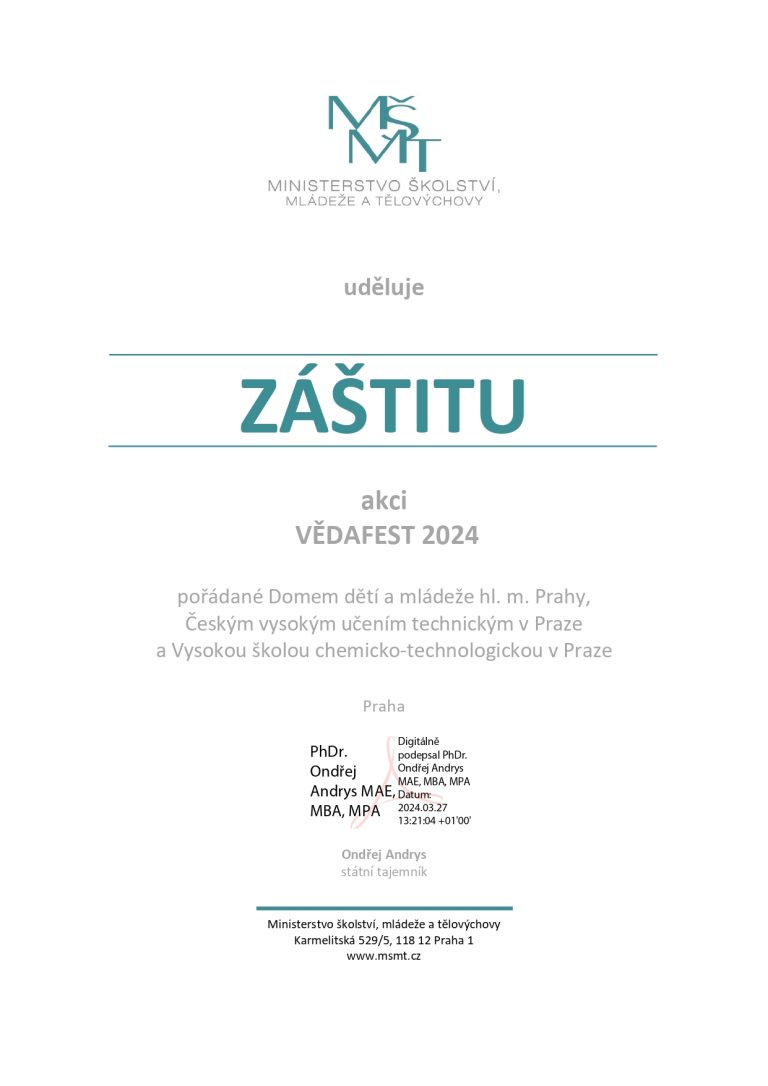 MŠMT
MINISTERSTVO ŠKOLSTVÍ, MLÁDEŽE A TĚLOVÝCHOVY

uděluje

ZÁŠTITU

akci
VĚDAFEST 2024

pořádané Domem dětí a mládeže hl. m. Prahy, Českým vysokým učením technickým v Praze a Vysokou školou chemicko-technologickou v Praze

Praha

PhDr. Ondřej Andrys MAE, MBA, MPA

Digitálně podepsal PhDr. Ondřej Andrys MAE, MBA, MPA
Datum: 2024.03.27 13:21:04 +01'00'

Ondřej Andrys
státní tajemník

Ministerstvo školství, mládeže a tělovýchovy
Karmelitská 529/5, 118 12 Praha 1
www.msmt.cz